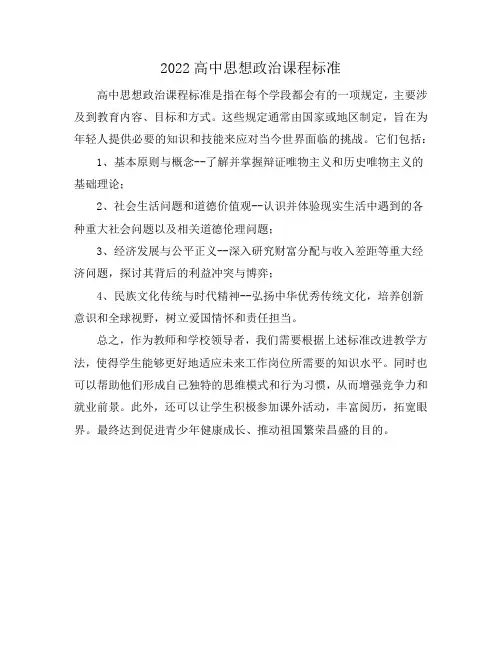 2022 高中思想政治课程标准

高中思想政治课程标准是指在每个学段都会有的一项规定，主要涉及到教育内容、目标和方式。这些规定通常由国家或地区制定，旨在为年轻人提供必要的知识和技能来应对当今世界面临的挑战。它们包括：

1、基本原则与概念--了解并掌握辩证唯物主义和历史唯物主义的基础理论；

2、社会生活问题和道德价值观--认识并体验现实生活中遇到的各种重大社会问题以及相关道德伦理问题；

3、经济发展与公平正义--深入研究财富分配与收入差距等重大经济问题，探讨其背后的利益冲突与博弈；

4、民族文化传统与时代精神--弘扬中华优秀传统文化，培养创新意识和全球视野，树立爱国情怀和责任担当。

总之，作为教师和学校领导者，我们需要根据上述标准改进教学方法，使得学生能够更好地适应未来工作岗位所需要的知识水平。同时也可以帮助他们形成自己独特的思维模式和行为习惯，从而增强竞争力和就业前景。此外，还可以让学生积极参加课外活动，丰富阅历，拓宽眼界。最终达到促进青少年健康成长、推动祖国繁荣昌盛的目的。